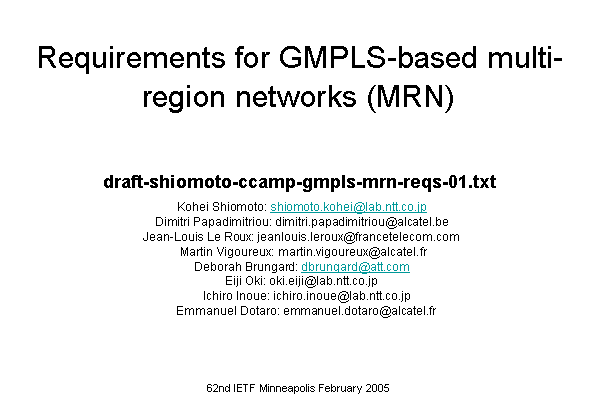 Requirements for GMPLS-based multi-region networks (MRN)

draft-shiomoto-ccamp-gmpls-mrn-reqs-01.txt

Kohei Shiomoto: shiomoto.kohei@lab.ntt.co.jp
Dimitri Papadimitriou: dimitri.papadimitriou@alcatel.be
Jean-Louis Le Roux: jeanlouis.leroux@francetelecom.com
Martin Vigoureux: martin.vigoureux@alcatel.fr
Deborah Brungard: dbrungard@att.com
Eiji Oki: oki.eiji@lab.ntt.co.jp
Ichiro Inoue: ichiro.inoue@lab.ntt.co.jp
Emmanuel Dotaro: emmanuel.dotaro@alcatel.fr

62nd IETF Minneapolis February 2005